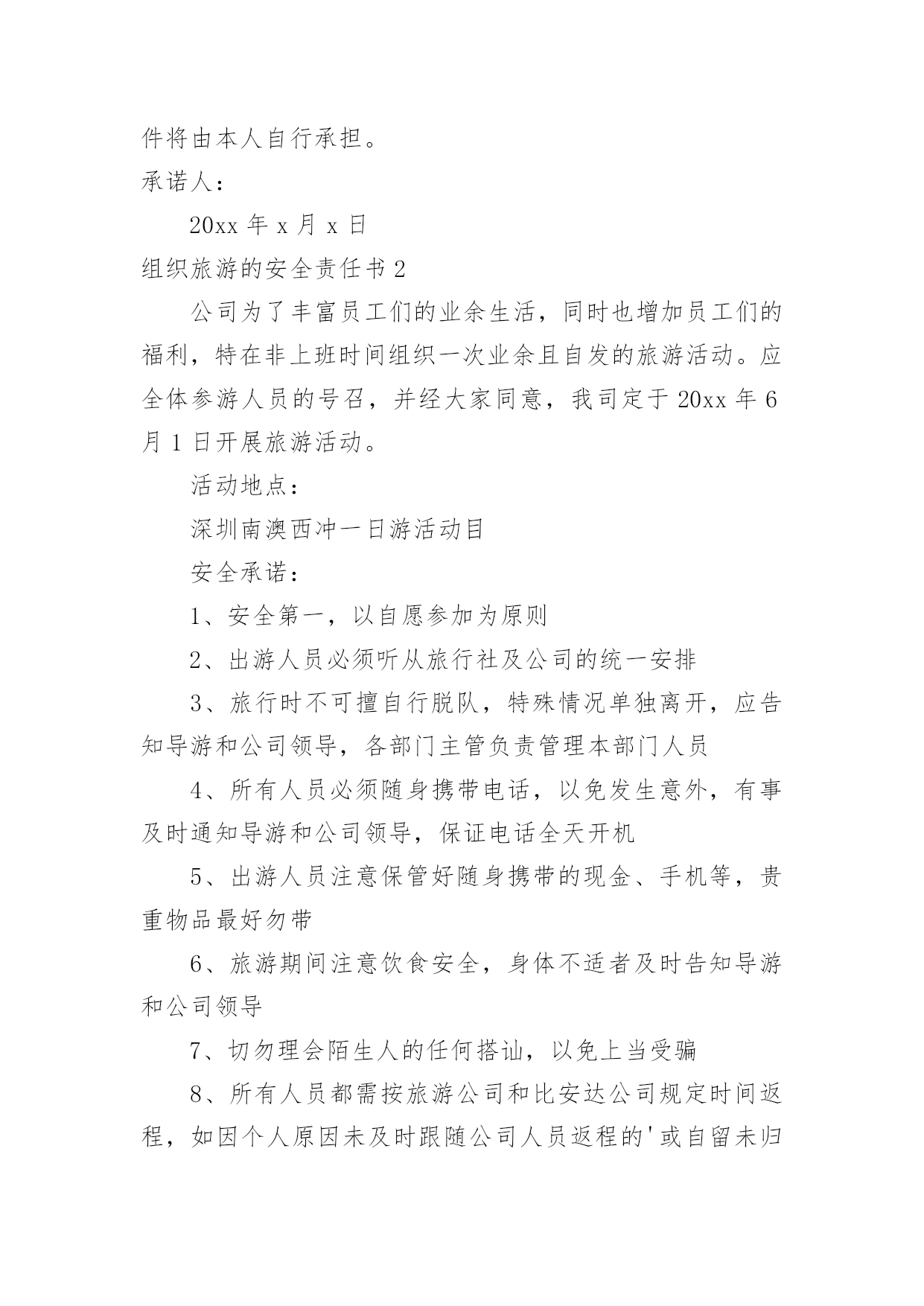 件将由本人自行承担。

承诺人：

20xx 年 x 月 x 日

组织旅游的安全责任书 2

公司为了丰富员工们的业余生活，同时也增加员工们的福利，特在非上班时间组织一次业余且自发的旅游活动。应全体参游人员的号召，并经大家同意，我司定于 20xx 年 6 月 1 日开展旅游活动。

活动地点：

深圳南澳西冲一日游活动目

安全承诺：

1、安全第一，以自愿参加为原则

2、出游人员必须听从旅行社及公司的统一安排

3、旅行时不可擅自行脱队，特殊情况单独离开，应告知导游和公司领导，各部门主管负责管理本部门人员

4、所有人员必须随身携带电话，以免发生意外，有事及时通知导游和公司领导，保证电话全天开机

5、出游人员注意保管好随身携带的现金、手机等，贵重物品最好勿带

6、旅游期间注意饮食安全，身体不适者及时告知导游和公司领导

7、切勿理会陌生人的任何搭讪，以免上当受骗

8、所有人员都需按旅游公司和比安达公司规定时间返程，如因个人原因未及时跟随公司人员返程的'或自留未归